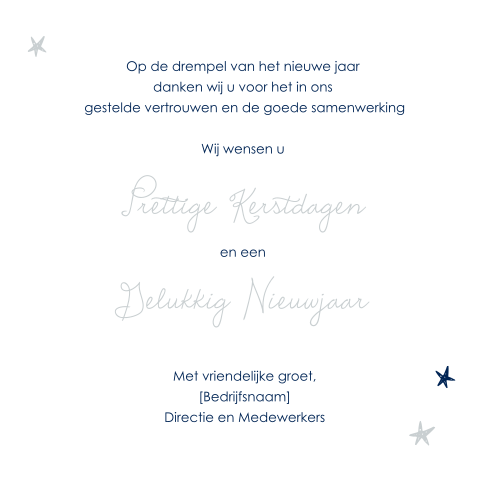 Op de drempel van het nieuwe jaar
danken wij u voor het in ons
gestelde vertrouwen en de goede samenwerking

Wij wensen u

Prettige Kerstdagen

en een

Gelukkig Nieuwjaar

Met vriendelijke groet,
[Bedrijfsnaam]
Directie en Medewerkers